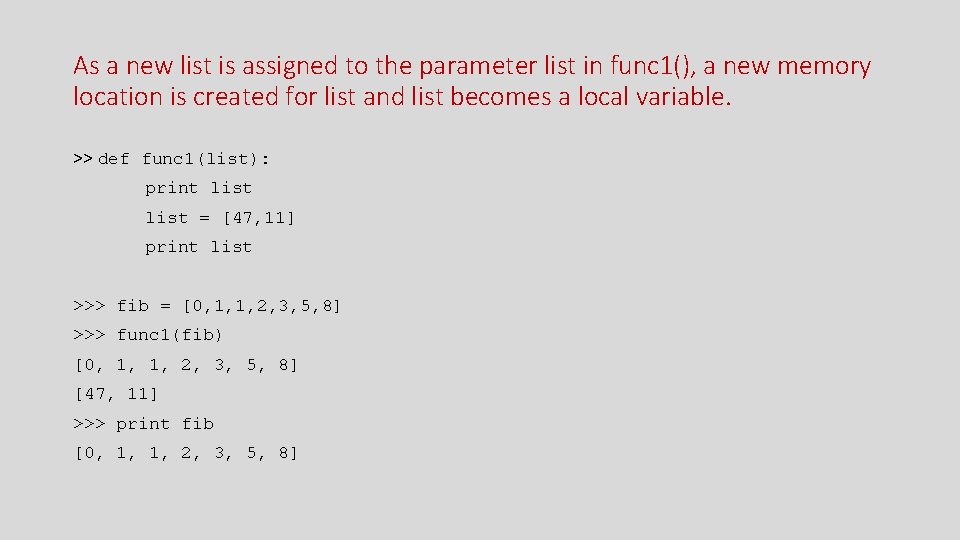 As a new list is assigned to the parameter list in func1(), a new memory location is created for list and list becomes a local variable.

>> def func1(list):
print list
list = [47,11]
print list

>>> fib = [0,1,1,2,3,5,8]
>>> func1(fib)
[0, 1, 1, 2, 3, 5, 8]
[47, 11]
>>> print fib
[0, 1, 1, 2, 3, 5, 8]